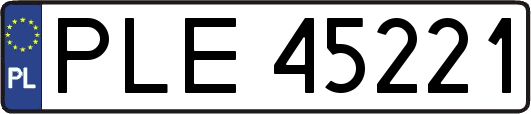 PL
PLE 45221